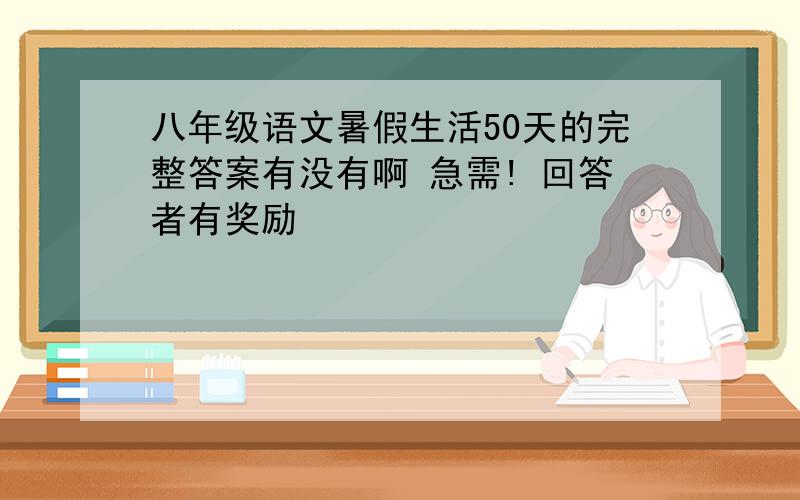 八年级语文暑假生活50天的完整答案有没有啊 急需! 回答者有奖励